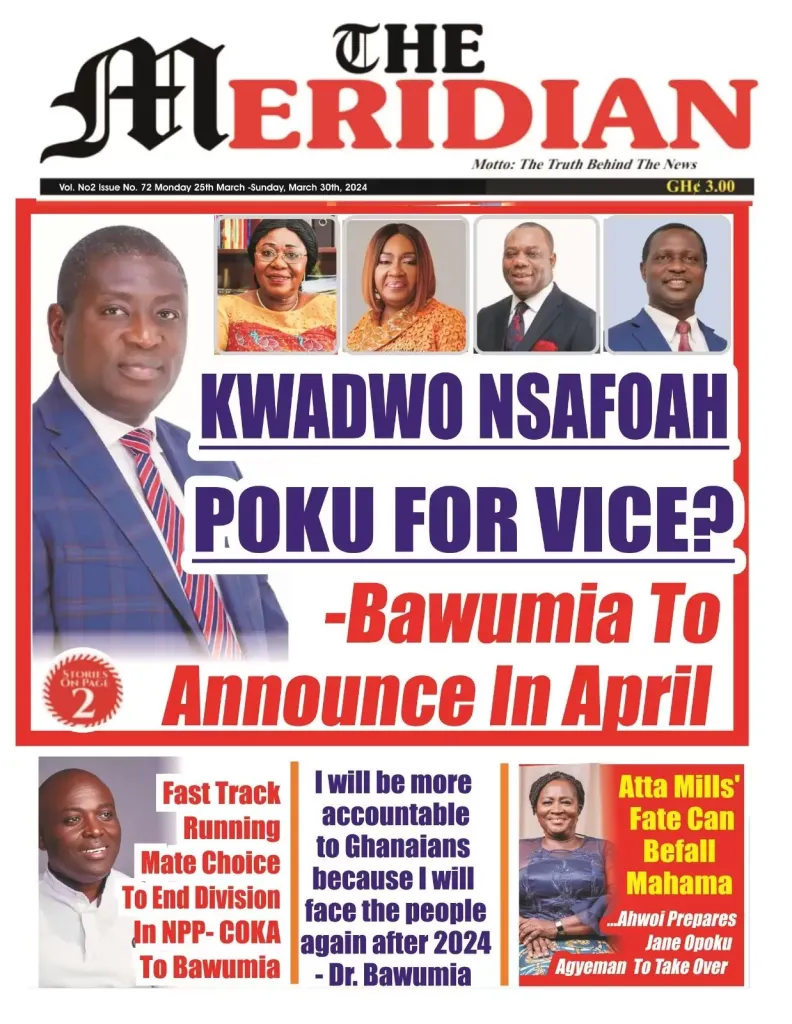 THE MERIDIAN

Motto: The Truth Behind The News

Vol. No2 Issue No. 72 Monday 25th March -Sunday, March 30th, 2024

GH¢ 3.00

KWADWO NSAFOAH POKU FOR VICE?

-Bawumia To Announce In April

STORIES ON PAGE 2

Fast Track Running Mate Choice To End Division In NPP- COKA To Bawumia

I will be more accountable to Ghanaians because I will face the people again after 2024 - Dr. Bawumia

Atta Mills' Fate Can Befall Mahama

...Ahwoi Prepares Jane Opoku Agyeman To Take Over